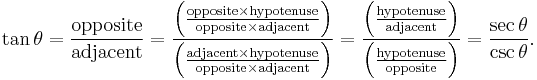 $\tan\theta = \frac{\text{opposite}}{\text{adjacent}} = \frac{\left(\frac{\text{opposite}\times\text{hypotenuse}}{\text{opposite}\times\text{adjacent}}\right)}{\left(\frac{\text{adjacent}\times\text{hypotenuse}}{\text{opposite}\times\text{adjacent}}\right)} = \frac{\left(\frac{\text{hypotenuse}}{\text{adjacent}}\right)}{\left(\frac{\text{hypotenuse}}{\text{opposite}}\right)} = \frac{\sec\theta}{\csc\theta}.$